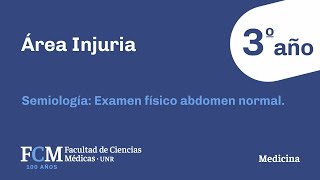 Área Injuria

3º año

Semiología: Examen físico abdomen normal.

FCM Facultad de Ciencias Médicas · UNR
100 AÑOS

Medicina